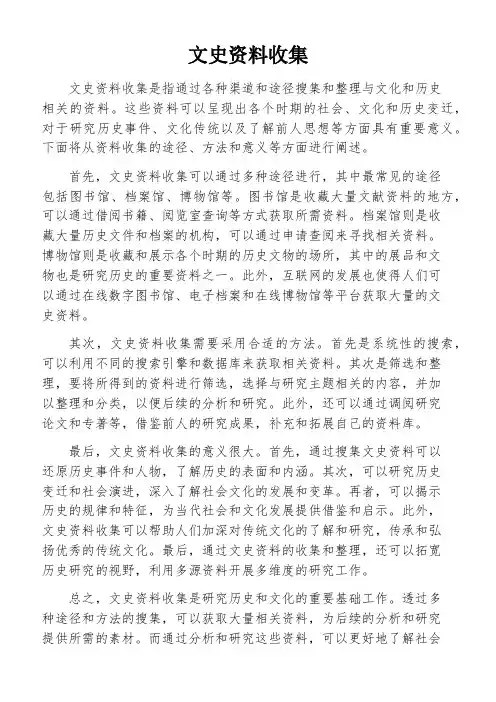 文史资料收集

文史资料收集是指通过各种渠道和途径搜集和整理与文化和历史相关的资料。这些资料可以呈现出各个时期的社会、文化和历史变迁，对于研究历史事件、文化传统以及了解前人思想等方面具有重要意义。下面将从资料收集的途径、方法和意义等方面进行阐述。

首先，文史资料收集可以通过多种途径进行，其中最常见的途径包括图书馆、档案馆、博物馆等。图书馆是收藏大量文献资料的地方，可以通过借阅书籍、阅览室查询等方式获取所需资料。档案馆则是收藏大量历史文件和档案的机构，可以通过申请查阅来寻找相关资料。博物馆则是收藏和展示各个时期的历史文物的场所，其中的展品和文物也是研究历史的重要资料之一。此外，互联网的发展也使得人们可以通过在线数字图书馆、电子档案和在线博物馆等平台获取大量的文史资料。

其次，文史资料收集需要采用合适的方法。首先是系统性的搜索，可以利用不同的搜索引擎和数据库来获取相关资料。其次是筛选和整理，要将所得到的资料进行筛选，选择与研究主题相关的内容，并加以整理和分类，以便后续的分析和研究。此外，还可以通过调阅研究论文和专著等，借鉴前人的研究成果，补充和拓展自己的资料库。

最后，文史资料收集的意义很大。首先，通过搜集文史资料可以还原历史事件和人物，了解历史的表面和内涵。其次，可以研究历史变迁和社会演进，深入了解社会文化的发展和变革。再者，可以揭示历史的规律和特征，为当代社会和文化发展提供借鉴和启示。此外，文史资料收集可以帮助人们加深对传统文化的了解和研究，传承和弘扬优秀的传统文化。最后，通过文史资料的收集和整理，还可以拓宽历史研究的视野，利用多源资料开展多维度的研究工作。

总之，文史资料收集是研究历史和文化的重要基础工作。透过多种途径和方法的搜集，可以获取大量相关资料，为后续的分析和研究提供所需的素材。而通过分析和研究这些资料，可以更好地了解社会